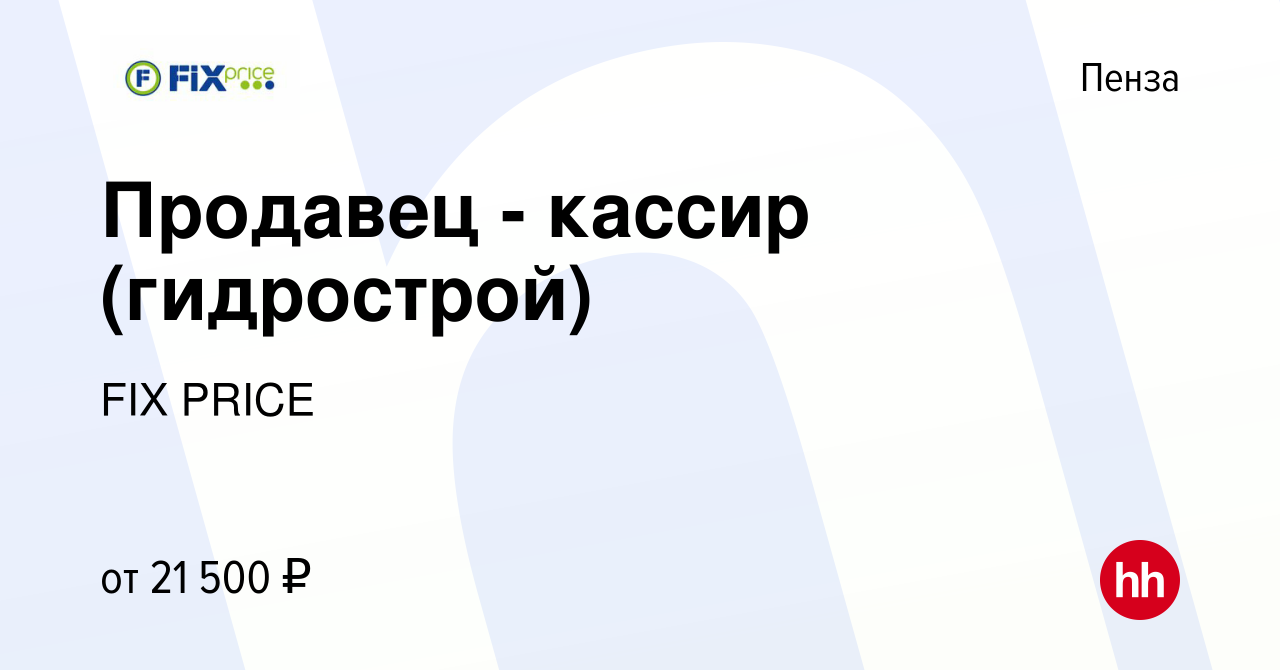 FIX price

Пенза

Продавец - кассир (гидрострой)

FIX PRICE

от 21 500 ₽

hh